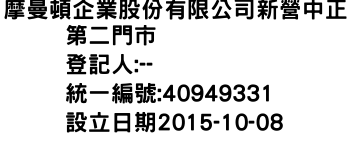 摩曼頓企業股份有限公司新營中正第二門市
登記人:--
統一編號:40949331
設立日期2015-10-08